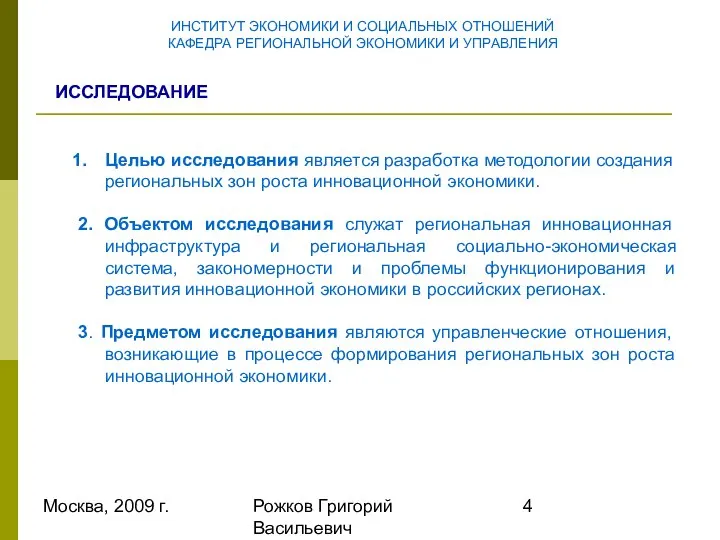 ИНСТИТУТ ЭКОНОМИКИ И СОЦИАЛЬНЫХ ОТНОШЕНИЙ
КАФЕДРА РЕГИОНАЛЬНОЙ ЭКОНОМИКИ И УПРАВЛЕНИЯ

ИССЛЕДОВАНИЕ

1. Целью исследования является разработка методологии создания региональных зон роста инновационной экономики.

2. Объектом исследования служат региональная инновационная инфраструктура и региональная социально-экономическая система, закономерности и проблемы функционирования и развития инновационной экономики в российских регионах.

3. Предметом исследования являются управленческие отношения, возникающие в процессе формирования региональных зон роста инновационной экономики.

Москва, 2009 г.

Рожков Григорий Васильевич

4